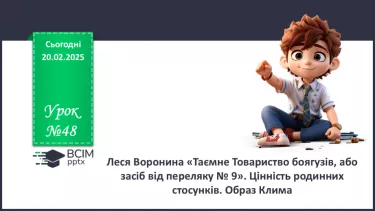 Сьогодні
20.02.2025

Урок
№48

ВСІМ
pptx

Леся Воронина «Таємне Товариство боягузів, або засіб від переляку № 9». Цінність родинних стосунків. Образ Клима